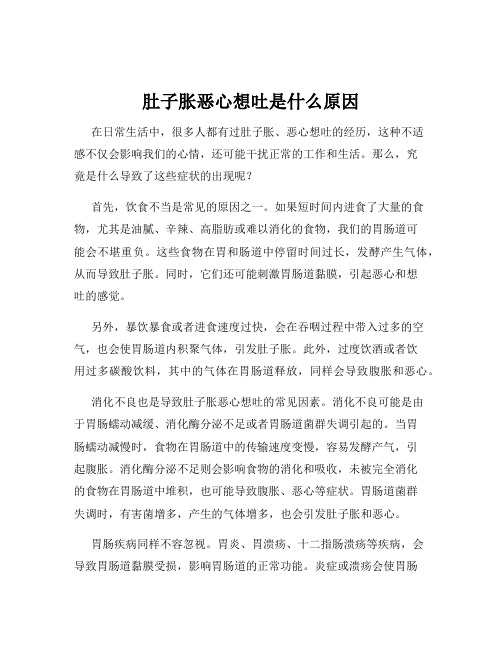 肚子胀恶心想吐是什么原因

在日常生活中，很多人都有过肚子胀、恶心想吐的经历，这种不适感不仅会影响我们的心情，还可能干扰正常的工作和生活。那么，究竟是什么导致了这些症状的出现呢？

首先，饮食不当是常见的原因之一。如果短时间内进食了大量的食物，尤其是油腻、辛辣、高脂肪或难以消化的食物，我们的胃肠道可能会不堪重负。这些食物在胃和肠道中停留时间过长，发酵产生气体，从而导致肚子胀。同时，它们还可能刺激胃肠道黏膜，引起恶心和想吐的感觉。

另外，暴饮暴食或者进食速度过快，会在吞咽过程中带入过多的空气，也会使胃肠道内积聚气体，引发肚子胀。此外，过度饮酒或者饮用过多碳酸饮料，其中的气体在胃肠道释放，同样会导致腹胀和恶心。

消化不良也是导致肚子胀恶心想吐的常见因素。消化不良可能是由于胃肠蠕动减缓、消化酶分泌不足或者胃肠道菌群失调引起的。当胃肠蠕动减慢时，食物在胃肠道中的传输速度变慢，容易发酵产气，引起腹胀。消化酶分泌不足则会影响食物的消化和吸收，未被完全消化的食物在胃肠道中堆积，也可能导致腹胀、恶心等症状。胃肠道菌群失调时，有害菌增多，产生的气体增多，也会引发肚子胀和恶心。

胃肠疾病同样不容忽视。胃炎、胃溃疡、十二指肠溃疡等疾病，会导致胃肠道黏膜受损，影响胃肠道的正常功能。炎症或溃疡会使胃肠